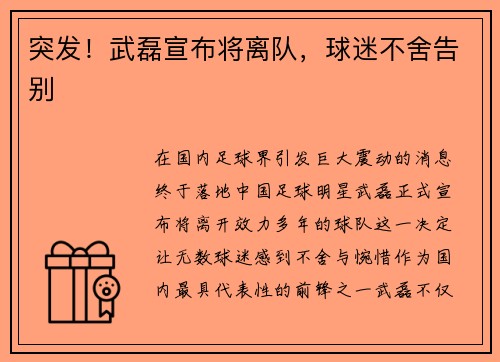 突发！武磊宣布将离队，球迷不舍告别

在国内足球界引发巨大震动的消息终于落地中国足球明星武磊正式宣布将离开效力多年的球队这一决定让无数球迷感到不舍与惋惜作为国内最具代表性的前锋之一武磊不仅